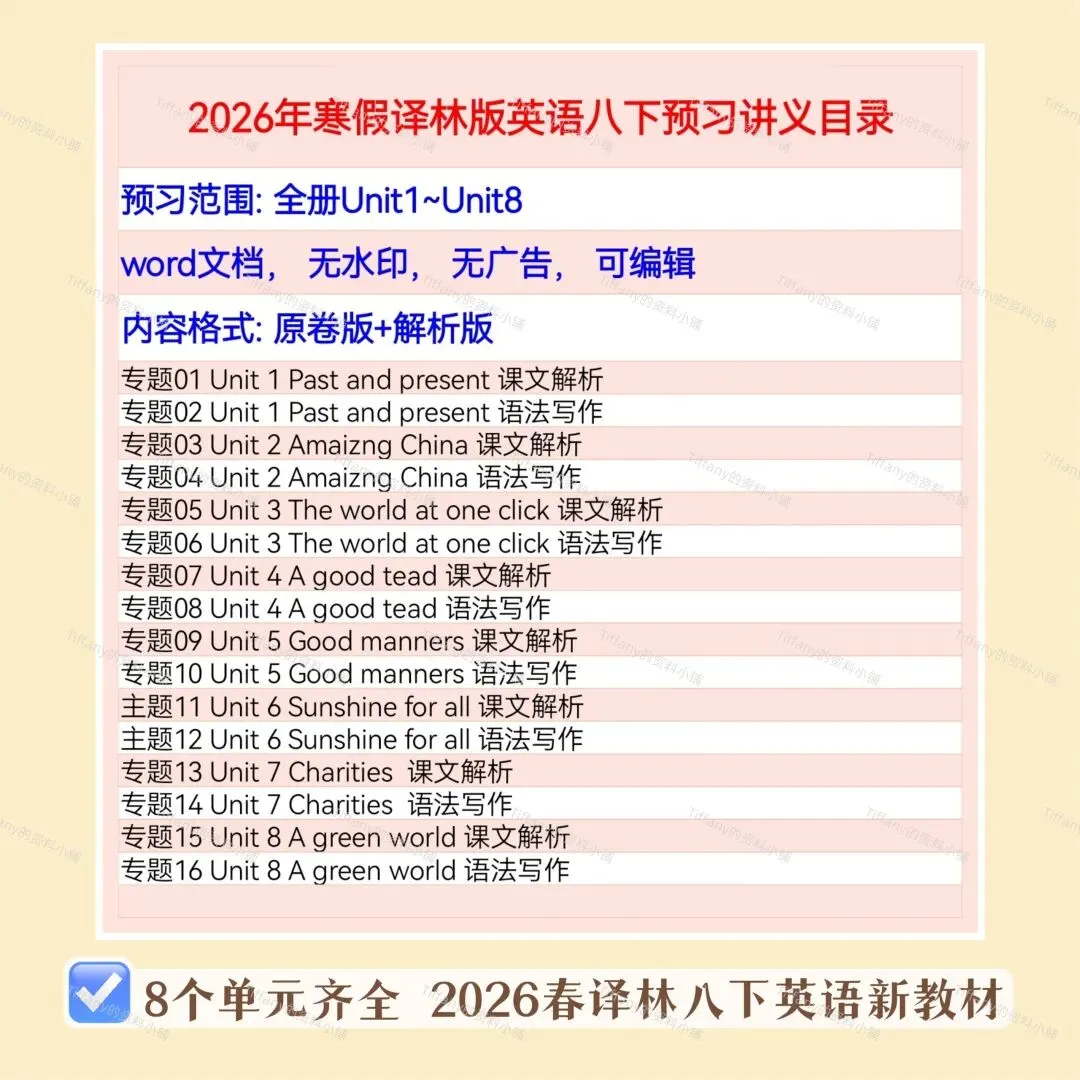 2026年寒假译林版英语八下预习讲义目录

预习范围: 全册Unit1~Unit8

word文档， 无水印， 无广告， 可编辑

内容格式: 原卷版+解析版

专题01 Unit 1 Past and present 课文解析
专题02 Unit 1 Past and present 语法写作
专题03 Unit 2 Amaizng China 课文解析
专题04 Unit 2 Amaizng China 语法写作
专题05 Unit 3 The world at one click 课文解析
专题06 Unit 3 The world at one click 语法写作
专题07 Unit 4 A good tead 课文解析
专题08 Unit 4 A good tead 语法写作
专题09 Unit 5 Good manners 课文解析
专题10 Unit 5 Good manners 语法写作
主题11 Unit 6 Sunshine for all 课文解析
主题12 Unit 6 Sunshine for all 语法写作
专题13 Unit 7 Charities 课文解析
专题14 Unit 7 Charities 语法写作
专题15 Unit 8 A green world 课文解析
专题16 Unit 8 A green world 语法写作

8个单元齐全 2026春译林八下英语新教材

Tiffany的资料小铺